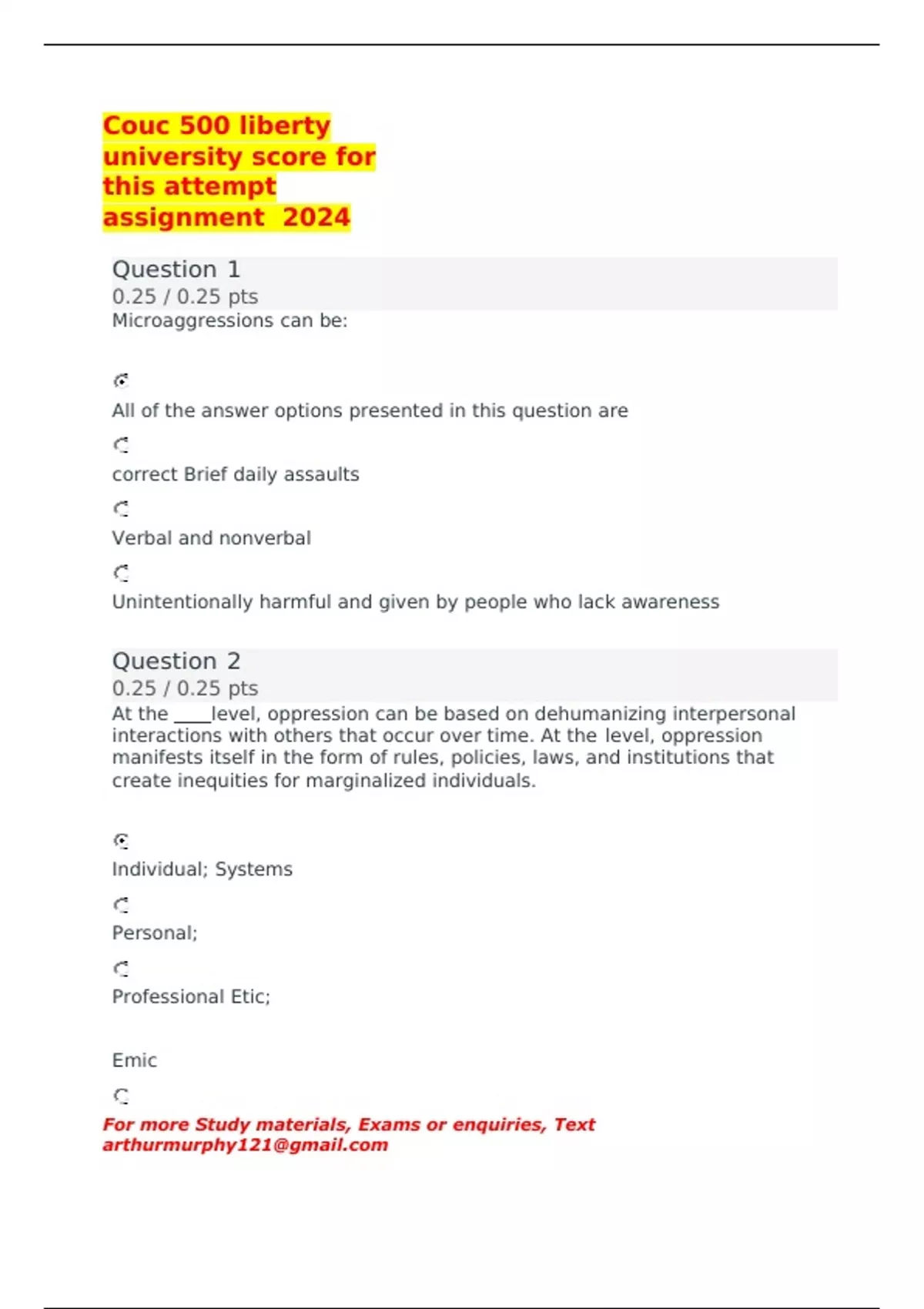 Couc 500 liberty university score for this attempt assignment 2024

Question 1
0.25 / 0.25 pts
Microaggressions can be:

All of the answer options presented in this question are

correct Brief daily assaults

Verbal and nonverbal

Unintentionally harmful and given by people who lack awareness

Question 2
0.25 / 0.25 pts
At the ____level, oppression can be based on dehumanizing interpersonal interactions with others that occur over time. At the level, oppression manifests itself in the form of rules, policies, laws, and institutions that create inequities for marginalized individuals.

Individual; Systems

Personal;

Professional Etic;

Emic

For more Study materials, Exams or enquiries, Text arthurmurphy121@gmail.com